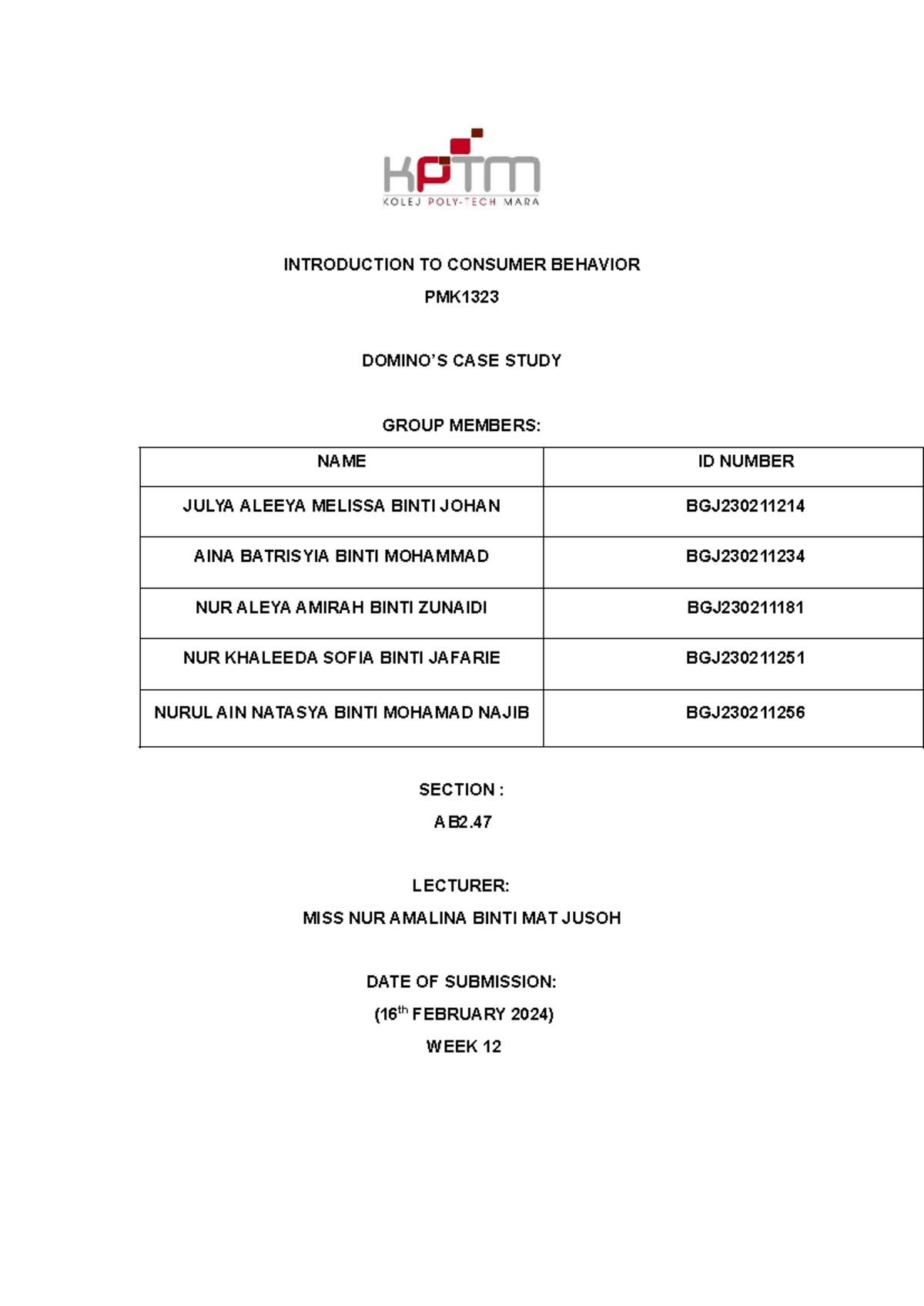 KPTM
KOLEJ POLY-TECH MARA

INTRODUCTION TO CONSUMER BEHAVIOR
PMK1323

DOMINO'S CASE STUDY

GROUP MEMBERS:

| NAME | ID NUMBER |
|---|---|
| JULYA ALEEYA MELISSA BINTI JOHAN | BGJ230211214 |
| AINA BATRISYIA BINTI MOHAMMAD | BGJ230211234 |
| NUR ALEYA AMIRAH BINTI ZUNAIDI | BGJ230211181 |
| NUR KHALEEDA SOFIA BINTI JAFARIE | BGJ230211251 |
| NURUL AIN NATASYA BINTI MOHAMAD NAJIB | BGJ230211256 |

SECTION :
AB2.47

LECTURER:
MISS NUR AMALINA BINTI MAT JUSOH

DATE OF SUBMISSION:
(16$^{th}$ FEBRUARY 2024)
WEEK 12